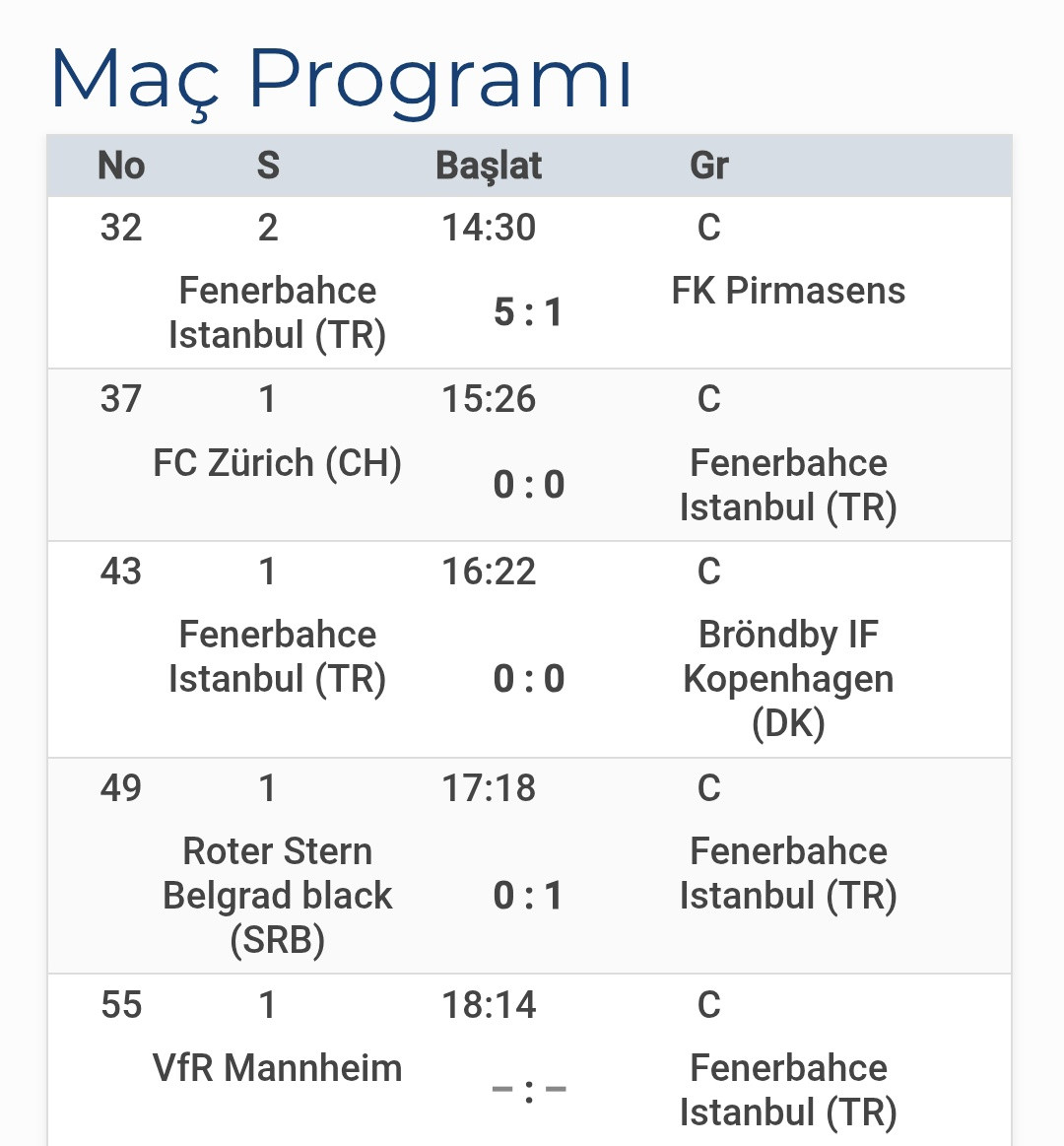 Maç Programı

| No | S | Başlat | Gr |
|---|---|---|---|
| 32 | 2 | 14:30 | C |
| | Fenerbahce Istanbul (TR) | 5 : 1 | FK Pirmasens |
| 37 | 1 | 15:26 | C |
| | FC Zürich (CH) | 0 : 0 | Fenerbahce Istanbul (TR) |
| 43 | 1 | 16:22 | C |
| | Fenerbahce Istanbul (TR) | 0 : 0 | Bröndby IF Kopenhagen (DK) |
| 49 | 1 | 17:18 | C |
| | Roter Stern Belgrad black (SRB) | 0 : 1 | Fenerbahce Istanbul (TR) |
| 55 | 1 | 18:14 | C |
| | VfR Mannheim | – : – | Fenerbahce Istanbul (TR) |